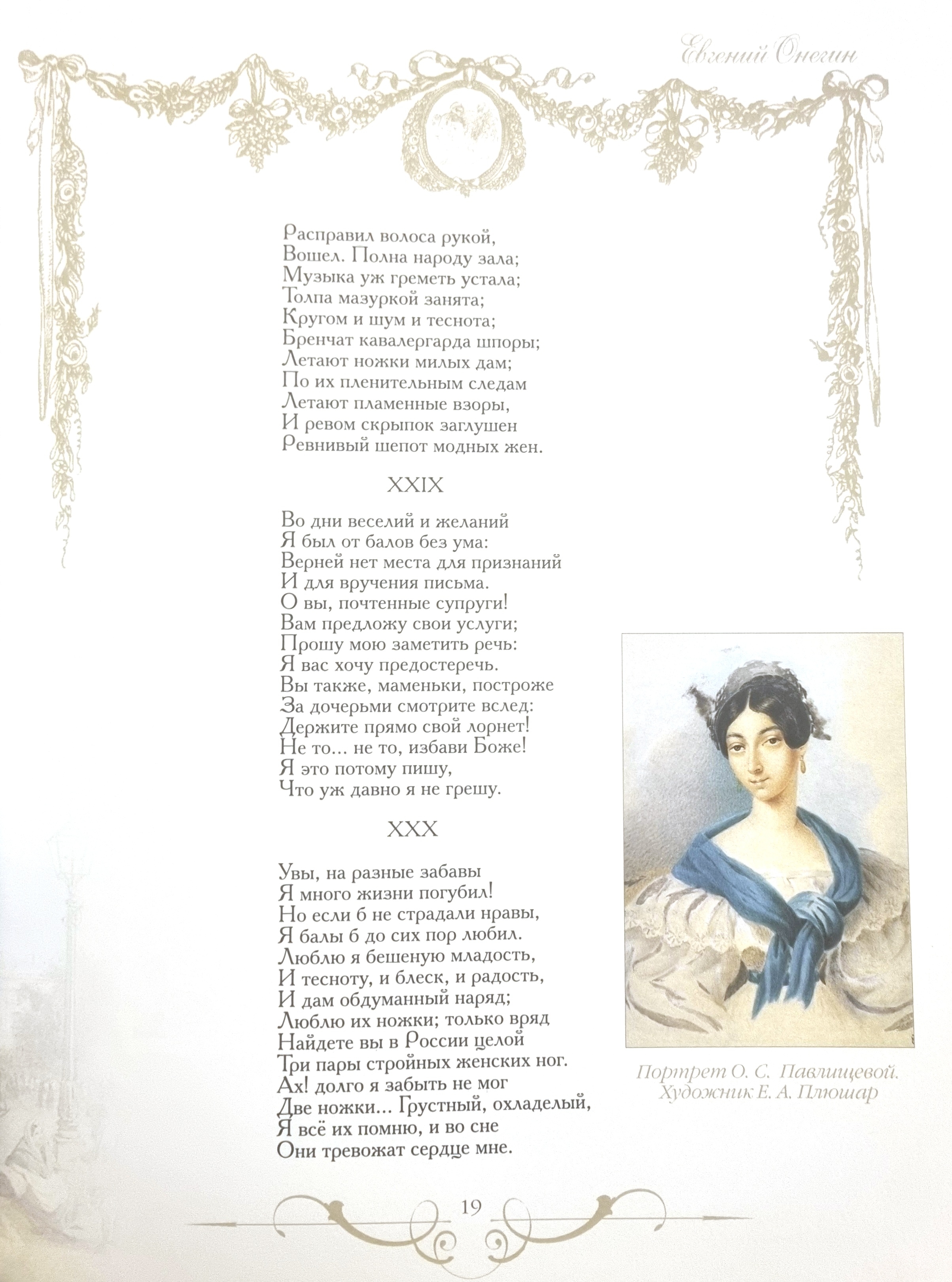 Евгений Онегин

Расправил волоса рукой,
Вошел. Полна народу зала;
Музыка уж греметь устала;
Толпа мазуркой занята;
Кругом и шум и теснота;
Бренчат кавалергарда шпоры;
Летают ножки милых дам;
По их пленительным следам
Летают пламенные взоры,
И ревом скрыпок заглушен
Ревнивый шепот модных жен.

XXIX

Во дни веселий и желаний
Я был от балов без ума:
Верней нет места для признаний
И для вручения письма.
О вы, почтенные супруги!
Вам предложу свои услуги;
Прошу мою заметить речь:
Я вас хочу предостеречь.
Вы также, маменьки, построже
За дочерьми смотрите вслед:
Держите прямо свой лорнет!
Не то... не то, избави Боже!
Я это потому пишу,
Что уж давно я не грешу.

XXX

Увы, на разные забавы
Я много жизни погубил!
Но если б не страдали нравы,
Я балы б до сих пор любил.
Люблю я бешеную младость,
И тесноту, и блеск, и радость,
И дам обдуманный наряд;
Люблю их ножки; только вряд
Найдете вы в России целой
Три пары стройных женских ног.
Ах! долго я забыть не мог
Две ножки... Грустный, охладелый,
Я всё их помню, и во сне
Они тревожат сердце мне.

Портрет О. С. Павлищевой.
Художник Е. А. Плюшар

19